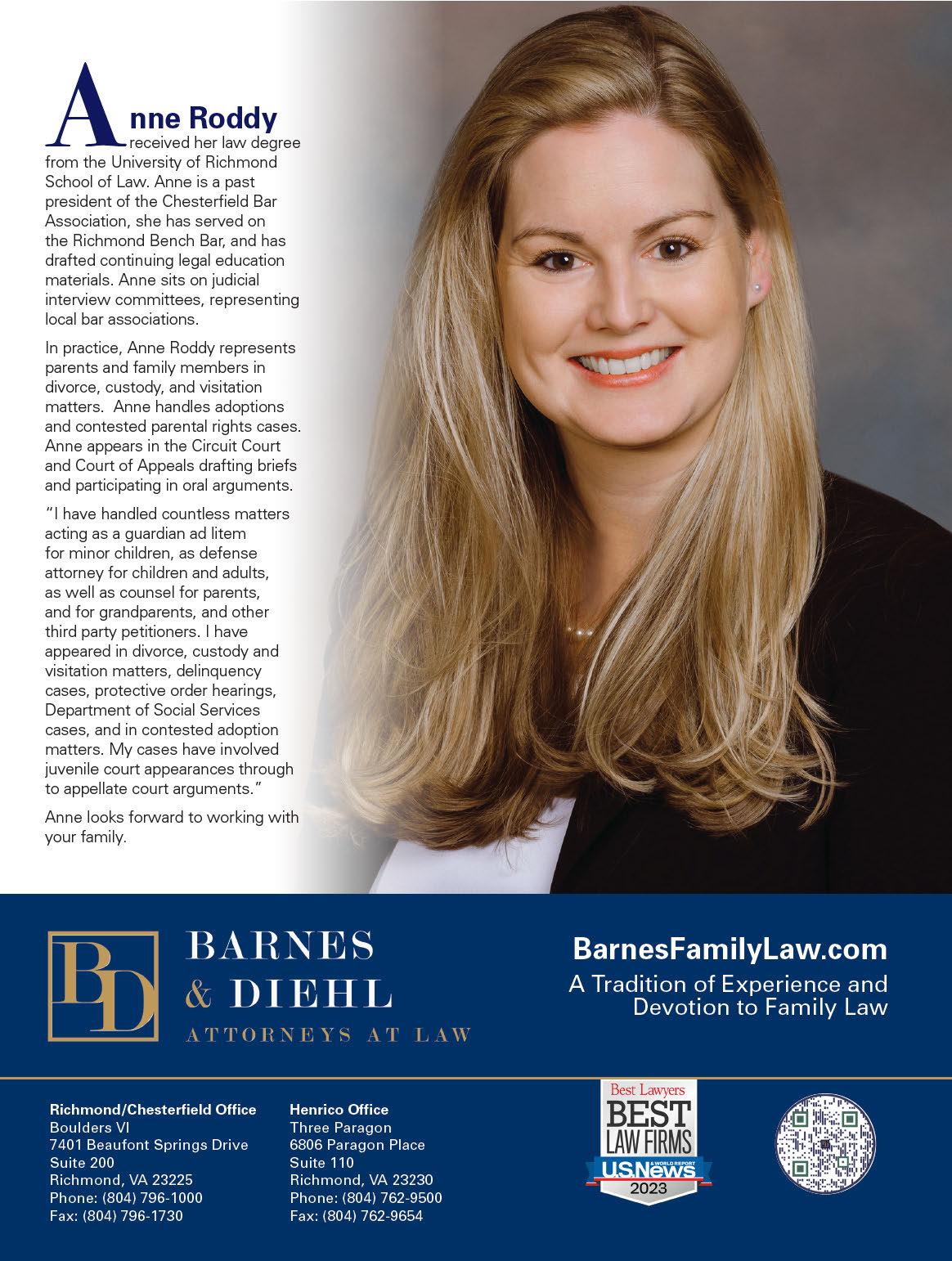 Anne Roddy received her law degree from the University of Richmond School of Law. Anne is a past president of the Chesterfield Bar Association, she has served on the Richmond Bench Bar, and has drafted continuing legal education materials. Anne sits on judicial interview committees, representing local bar associations.

In practice, Anne Roddy represents parents and family members in divorce, custody, and visitation matters. Anne handles adoptions and contested parental rights cases. Anne appears in the Circuit Court and Court of Appeals drafting briefs and participating in oral arguments.

"I have handled countless matters acting as a guardian ad litem for minor children, as defense attorney for children and adults, as well as counsel for parents, and for grandparents, and other third party petitioners. I have appeared in divorce, custody and visitation matters, delinquency cases, protective order hearings, Department of Social Services cases, and in contested adoption matters. My cases have involved juvenile court appearances through to appellate court arguments."

Anne looks forward to working with your family.

BD
BARNES
& DIEHL
ATTORNEYS AT LAW

BarnesFamilyLaw.com
A Tradition of Experience and Devotion to Family Law

Richmond/Chesterfield Office
Boulders VI
7401 Beaufont Springs Drive
Suite 200
Richmond, VA 23225
Phone: (804) 796-1000
Fax: (804) 796-1730

Henrico Office
Three Paragon
6806 Paragon Place
Suite 110
Richmond, VA 23230
Phone: (804) 762-9500
Fax: (804) 762-9654

Best Lawyers
BEST LAW FIRMS
U.S.News & WORLD REPORT
2023